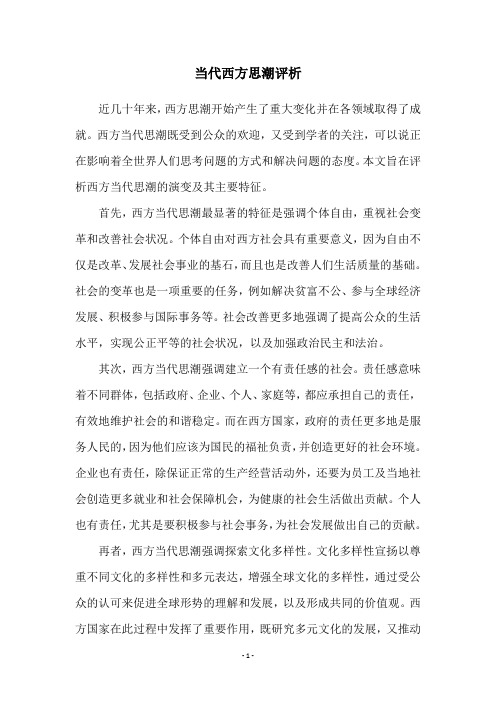 当代西方思潮评析

近几十年来，西方思潮开始产生了重大变化并在各领域取得了成就。西方当代思潮既受到公众的欢迎，又受到学者的关注，可以说正在影响着全世界人们思考问题的方式和解决问题的态度。本文旨在评析西方当代思潮的演变及其主要特征。

首先，西方当代思潮最显著的特征是强调个体自由，重视社会变革和改善社会状况。个体自由对西方社会具有重要意义，因为自由不仅是改革、发展社会事业的基石，而且也是改善人们生活质量的基础。社会的变革也是一项重要的任务，例如解决贫富不公、参与全球经济发展、积极参与国际事务等。社会改善更多地强调了提高公众的生活水平，实现公正平等的社会状况，以及加强政治民主和法治。

其次，西方当代思潮强调建立一个有责任感的社会。责任感意味着不同群体，包括政府、企业、个人、家庭等，都应承担自己的责任，有效地维护社会的和谐稳定。而在西方国家，政府的责任更多地是服务人民的，因为他们应该为国民的福祉负责，并创造更好的社会环境。企业也有责任，除保证正常的生产经营活动外，还要为员工及当地社会创造更多就业和社会保障机会，为健康的社会生活做出贡献。个人也有责任，尤其是要积极参与社会事务，为社会发展做出自己的贡献。

再者，西方当代思潮强调探索文化多样性。文化多样性宣扬以尊重不同文化的多样性和多元表达，增强全球文化的多样性，通过受公众的认可来促进全球形势的理解和发展，以及形成共同的价值观。西方国家在此过程中发挥了重要作用，既研究多元文化的发展，又推动

- 1 -